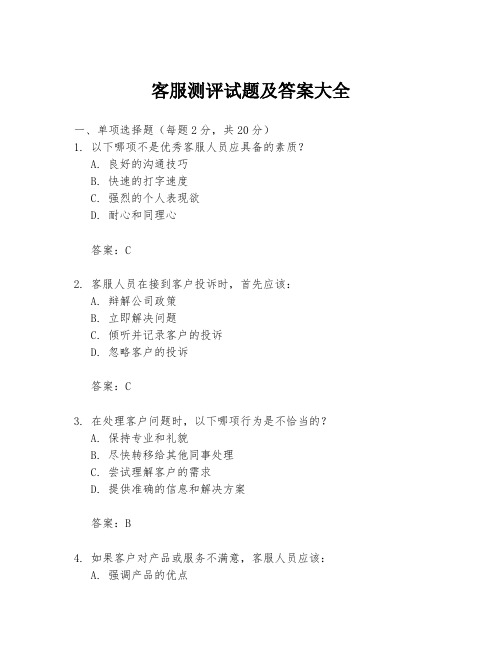 客服测评试题及答案大全

一、单项选择题（每题2分，共20分）

1. 以下哪项不是优秀客服人员应具备的素质？
A. 良好的沟通技巧
B. 快速的打字速度
C. 强烈的个人表现欲
D. 耐心和同理心

答案：C

2. 客服人员在接到客户投诉时，首先应该：
A. 辩解公司政策
B. 立即解决问题
C. 倾听并记录客户的投诉
D. 忽略客户的投诉

答案：C

3. 在处理客户问题时，以下哪项行为是不恰当的？
A. 保持专业和礼貌
B. 尽快转移给其他同事处理
C. 尝试理解客户的需求
D. 提供准确的信息和解决方案

答案：B

4. 如果客户对产品或服务不满意，客服人员应该：
A. 强调产品的优点